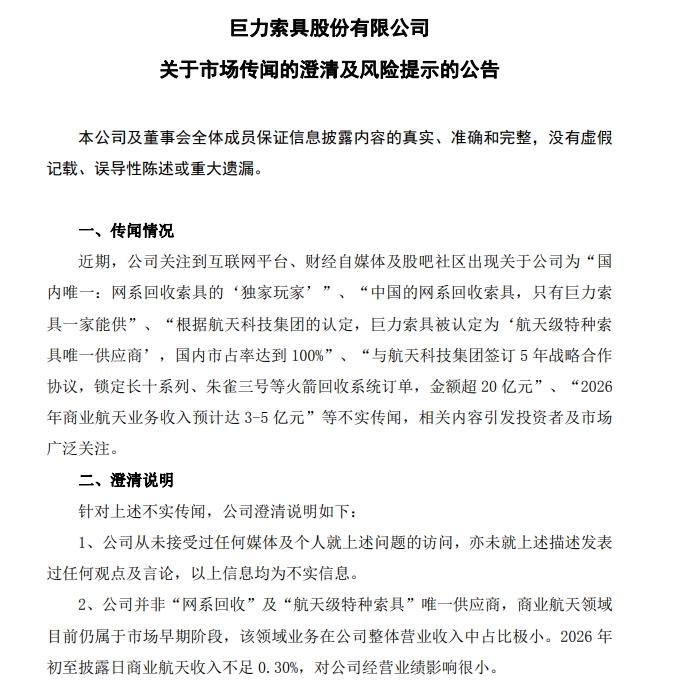 巨力索具股份有限公司

关于市场传闻的澄清及风险提示的公告

本公司及董事会全体成员保证信息披露内容的真实、准确和完整，没有虚假记载、误导性陈述或重大遗漏。

一、传闻情况

近期，公司关注到互联网平台、财经自媒体及股吧社区出现关于公司为“国内唯一：网系回收索具的‘独家玩家’”、“中国的网系回收索具，只有巨力索具一家能供”、“根据航天科技集团的认定，巨力索具被认定为‘航天级特种索具唯一供应商’，国内市占率达到100%”、“与航天科技集团签订5年战略合作协议，锁定长十系列、朱雀三号等火箭回收系统订单，金额超20亿元”、“2026年商业航天业务收入预计达3-5亿元”等不实传闻，相关内容引发投资者及市场广泛关注。

二、澄清说明

针对上述不实传闻，公司澄清说明如下：

1、公司从未接受过任何媒体及个人就上述问题的访问，亦未就上述描述发表过任何观点及言论，以上信息均为不实信息。

2、公司并非“网系回收”及“航天级特种索具”唯一供应商，商业航天领域目前仍属于市场早期阶段，该领域业务在公司整体营业收入中占比极小。2026年初至披露日商业航天收入不足0.30%，对公司经营业绩影响很小。